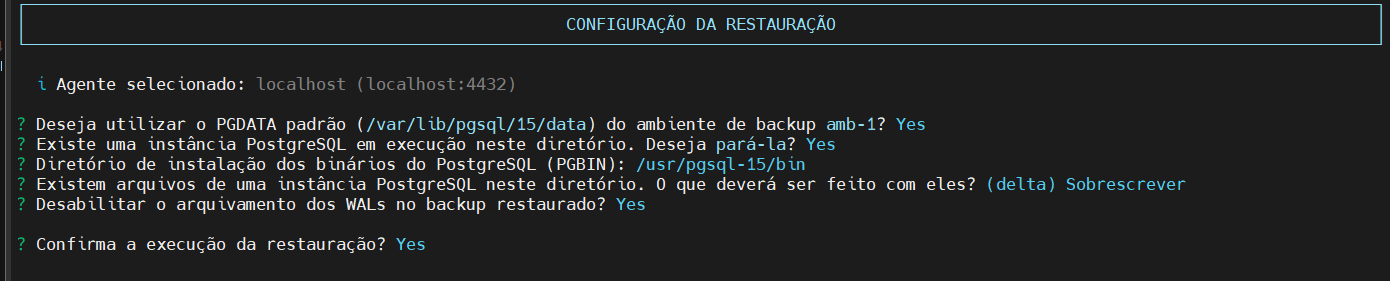 CONFIGURAÇÃO DA RESTAURAÇÃO

i Agente selecionado: localhost (localhost:4432)

? Deseja utilizar o PGDATA padrão (/var/lib/pgsql/15/data) do ambiente de backup amb-1? Yes
? Existe uma instância PostgreSQL em execução neste diretório. Deseja pará-la? Yes
? Diretório de instalação dos binários do PostgreSQL (PGBIN): /usr/pgsql-15/bin
? Existem arquivos de uma instância PostgreSQL neste diretório. O que deverá ser feito com eles? (delta) Sobrescrever
? Desabilitar o arquivamento dos WALs no backup restaurado? Yes

? Confirma a execução da restauração? Yes